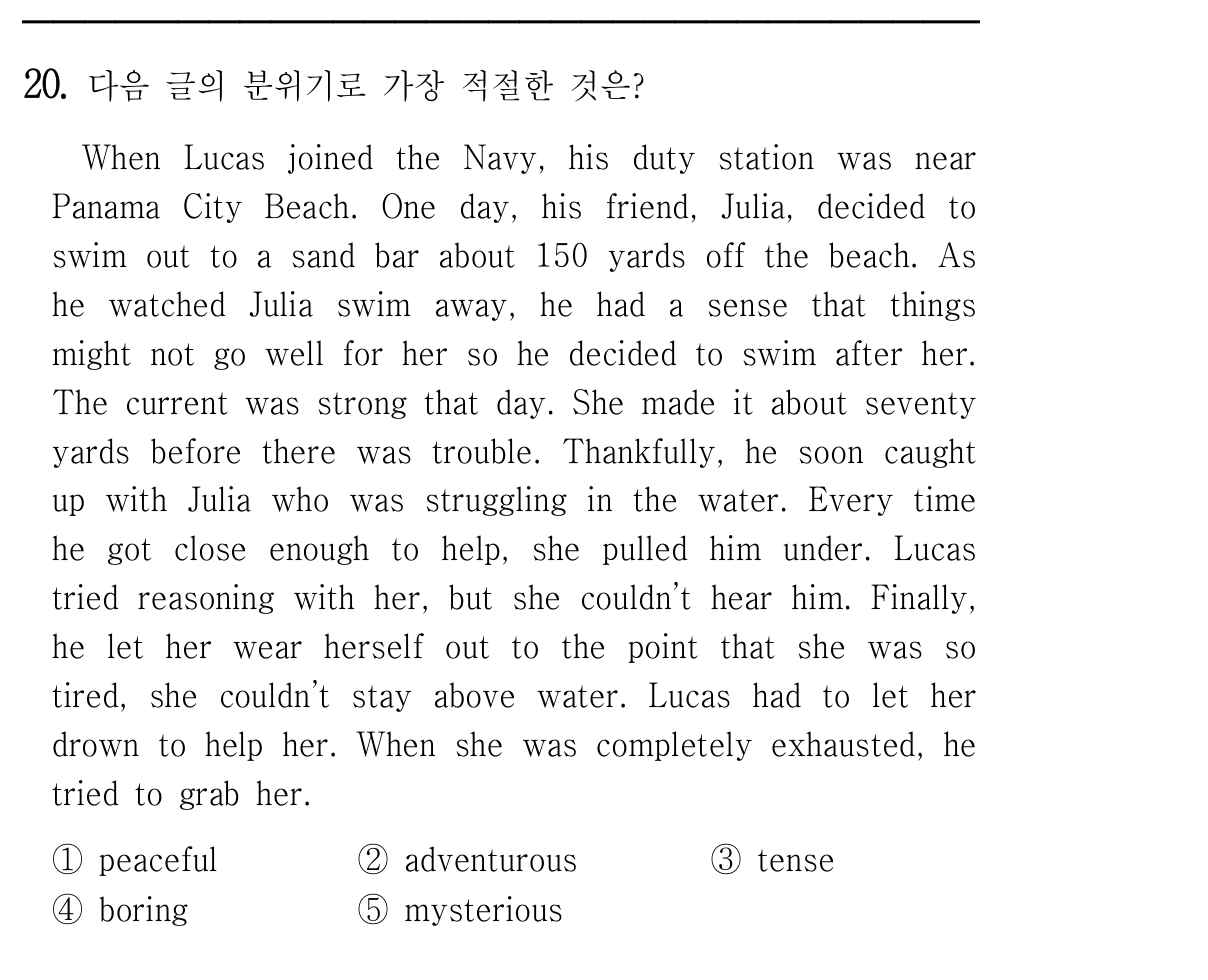 20. 다음 글의 분위기로 가장 적절한 것은?

When Lucas joined the Navy, his duty station was near Panama City Beach. One day, his friend, Julia, decided to swim out to a sand bar about 150 yards off the beach. As he watched Julia swim away, he had a sense that things might not go well for her so he decided to swim after her. The current was strong that day. She made it about seventy yards before there was trouble. Thankfully, he soon caught up with Julia who was struggling in the water. Every time he got close enough to help, she pulled him under. Lucas tried reasoning with her, but she couldn't hear him. Finally, he let her wear herself out to the point that she was so tired, she couldn't stay above water. Lucas had to let her drown to help her. When she was completely exhausted, he tried to grab her.

① peaceful ② adventurous ③ tense
④ boring ⑤ mysterious